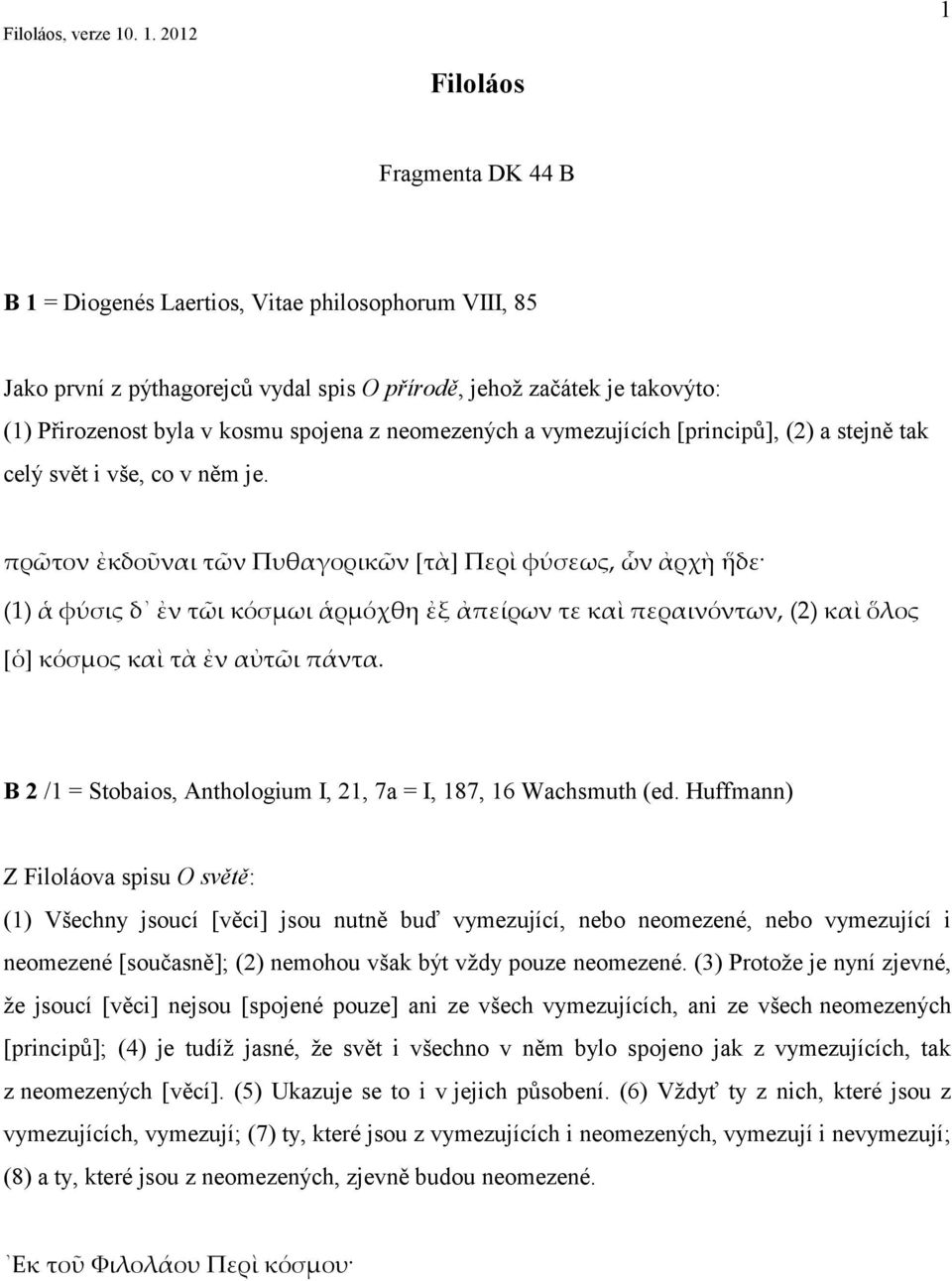 Filoláos, verze 10. 1. 2012

1

Filoláos

Fragmenta DK 44 B

B 1 = Diogenés Laertios, Vitae philosophorum VIII, 85

Jako první z pýthagorejců vydal spis O přírodě, jehož začátek je takovýto:
(1) Přirozenost byla v kosmu spojena z neomezených a vymezujících [principů], (2) a stejně tak celý svět i vše, co v něm je.

πρῶτον ἐκδοῦναι τῶν Πυθαγορικῶν [τὰ] Περὶ φύσεως, ὧν ἀρχὴ ἥδε·
(1) ἁ φύσις δ᾽ ἐν τῶι κόσμωι ἁρμόχθη ἐξ ἀπείρων τε καὶ περαινόντων, (2) καὶ ὅλος [ὁ] κόσμος καὶ τὰ ἐν αὐτῶι πάντα.

B 2 /1 = Stobaios, Anthologium I, 21, 7a = I, 187, 16 Wachsmuth (ed. Huffmann)

Z Filoláova spisu O světě:
(1) Všechny jsoucí [věci] jsou nutně buď vymezující, nebo neomezené, nebo vymezující i neomezené [současně]; (2) nemohou však být vždy pouze neomezené. (3) Protože je nyní zjevné, že jsoucí [věci] nejsou [spojené pouze] ani ze všech vymezujících, ani ze všech neomezených [principů]; (4) je tudíž jasné, že svět i všechno v něm bylo spojeno jak z vymezujících, tak z neomezených [věcí]. (5) Ukazuje se to i v jejich působení. (6) Vždyť ty z nich, které jsou z vymezujících, vymezují; (7) ty, které jsou z vymezujících i neomezených, vymezují i nevymezují; (8) a ty, které jsou z neomezených, zjevně budou neomezené.

᾿Εκ τοῦ Φιλολάου Περὶ κόσμου·